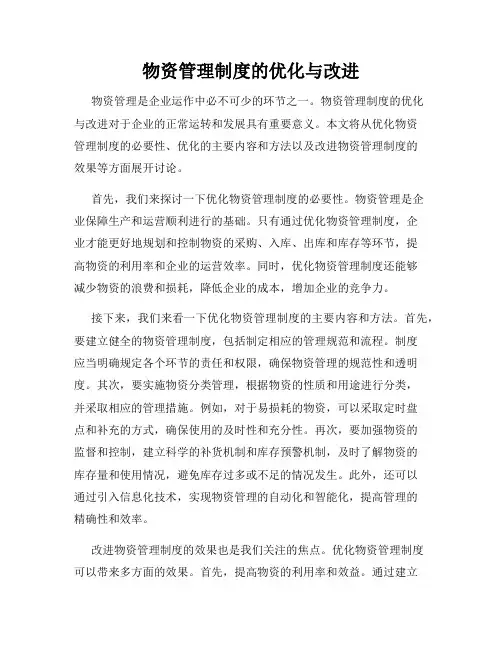 物资管理制度的优化与改进

物资管理是企业运作中必不可少的环节之一。物资管理制度的优化与改进对于企业的正常运转和发展具有重要意义。本文将从优化物资管理制度的必要性、优化的主要内容和方法以及改进物资管理制度的效果等方面展开讨论。

首先，我们来探讨一下优化物资管理制度的必要性。物资管理是企业保障生产和运营顺利进行的基础。只有通过优化物资管理制度，企业才能更好地规划和控制物资的采购、入库、出库和库存等环节，提高物资的利用率和企业的运营效率。同时，优化物资管理制度还能够减少物资的浪费和损耗，降低企业的成本，增加企业的竞争力。

接下来，我们来看一下优化物资管理制度的主要内容和方法。首先，要建立健全的物资管理制度，包括制定相应的管理规范和流程。制度应当明确规定各个环节的责任和权限，确保物资管理的规范性和透明度。其次，要实施物资分类管理，根据物资的性质和用途进行分类，并采取相应的管理措施。例如，对于易损耗的物资，可以采取定时盘点和补充的方式，确保使用的及时性和充分性。再次，要加强物资的监督和控制，建立科学的补货机制和库存预警机制，及时了解物资的库存量和使用情况，避免库存过多或不足的情况发生。此外，还可以通过引入信息化技术，实现物资管理的自动化和智能化，提高管理的精确性和效率。

改进物资管理制度的效果也是我们关注的焦点。优化物资管理制度可以带来多方面的效果。首先，提高物资的利用率和效益。通过建立